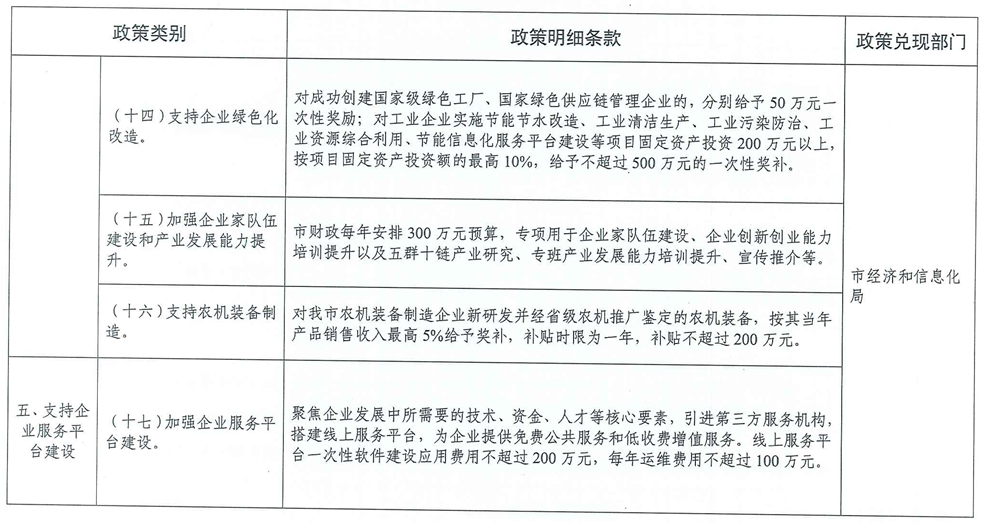 | 政策类别 | | 政策明细条款 | 政策兑现部门 |
|---|---|---|---|
| | （十四）支持企业绿色化改造。 | 对成功创建国家级绿色工厂、国家绿色供应链管理企业的，分别给予50万元一次性奖励；对工业企业实施节能节水改造、工业清洁生产、工业污染防治、工业资源综合利用、节能信息化服务平台建设等项目固定资产投资200万元以上，按项目固定资产投资额的最高10%，给予不超过500万元的一次性奖补。 | 市经济和信息化局 |
| | （十五）加强企业家队伍建设和产业发展能力提升。 | 市财政每年安排300万元预算，专项用于企业家队伍建设、企业创新创业能力培训提升以及五群十链产业研究、专班产业发展能力培训提升、宣传推介等。 | |
| | （十六）支持农机装备制造。 | 对我市农机装备制造企业新研发并经省级农机推广鉴定的农机装备，按其当年产品销售收入最高5%给予奖补，补贴时限为一年，补贴不超过200万元。 | |
| 五、支持企业服务平台建设 | （十七）加强企业服务平台建设。 | 聚焦企业发展中所需要的技术、资金、人才等核心要素，引进第三方服务机构，搭建线上服务平台，为企业提供免费公共服务和低收费增值服务。线上服务平台一次性软件建设应用费用不超过200万元，每年运维费用不超过100万元。 | |